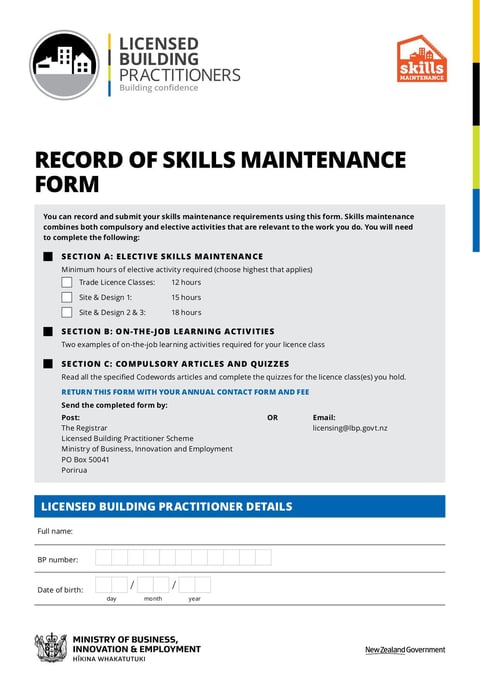 LICENSED BUILDING PRACTITIONERS
Building confidence

skills MAINTENANCE

RECORD OF SKILLS MAINTENANCE FORM

You can record and submit your skills maintenance requirements using this form. Skills maintenance combines both compulsory and elective activities that are relevant to the work you do. You will need to complete the following:

SECTION A: ELECTIVE SKILLS MAINTENANCE
Minimum hours of elective activity required (choose highest that applies)
Trade Licence Classes: 12 hours
Site & Design 1: 15 hours
Site & Design 2 & 3: 18 hours

SECTION B: ON-THE-JOB LEARNING ACTIVITIES
Two examples of on-the-job learning activities required for your licence class

SECTION C: COMPULSORY ARTICLES AND QUIZZES
Read all the specified Codewords articles and complete the quizzes for the licence class(es) you hold.

RETURN THIS FORM WITH YOUR ANNUAL CONTACT FORM AND FEE

Send the completed form by:

Post:
The Registrar
Licensed Building Practitioner Scheme
Ministry of Business, Innovation and Employment
PO Box 50041
Porirua

OR

Email:
licensing@lbp.govt.nz

LICENSED BUILDING PRACTITIONER DETAILS

Full name:

BP number:

Date of birth: / /
day month year

MINISTRY OF BUSINESS, INNOVATION & EMPLOYMENT
HĪKINA WHAKATUTUKI

New Zealand Government